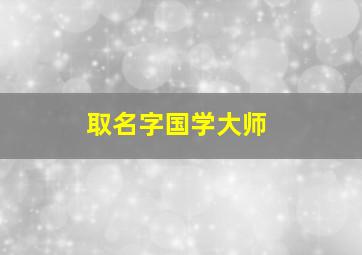 取名字国学大师